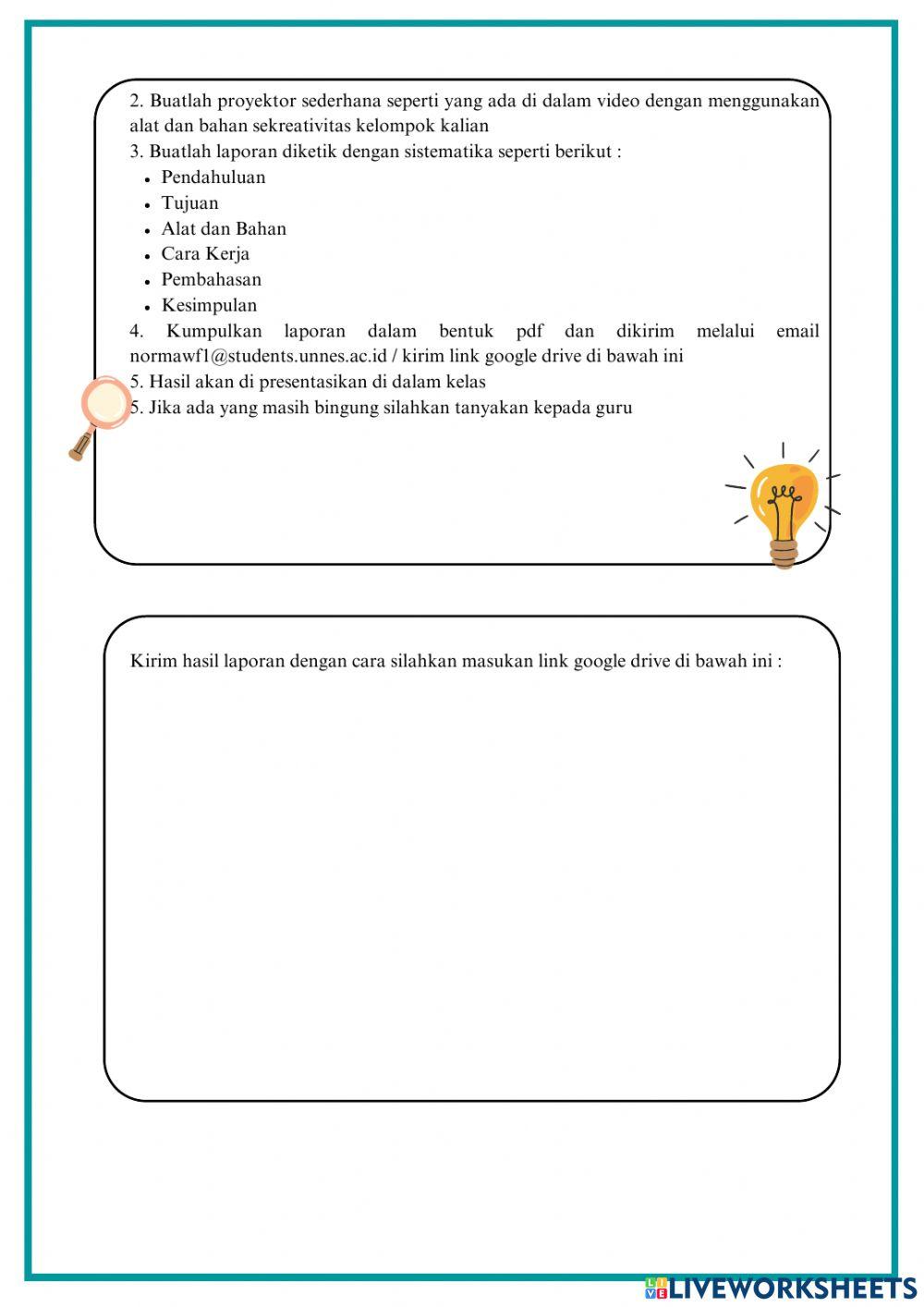 2. Buatlah proyektor sederhana seperti yang ada di dalam video dengan menggunakan alat dan bahan sekreativitas kelompok kalian
3. Buatlah laporan diketik dengan sistematika seperti berikut :
- Pendahuluan
- Tujuan
- Alat dan Bahan
- Cara Kerja
- Pembahasan
- Kesimpulan
4. Kumpulkan laporan dalam bentuk pdf dan dikirim melalui email normawf1@students.unnes.ac.id / kirim link google drive di bawah ini
5. Hasil akan di presentasikan di dalam kelas
5. Jika ada yang masih bingung silahkan tanyakan kepada guru

Kirim hasil laporan dengan cara silahkan masukan link google drive di bawah ini :

LIVEWORKSHEETS